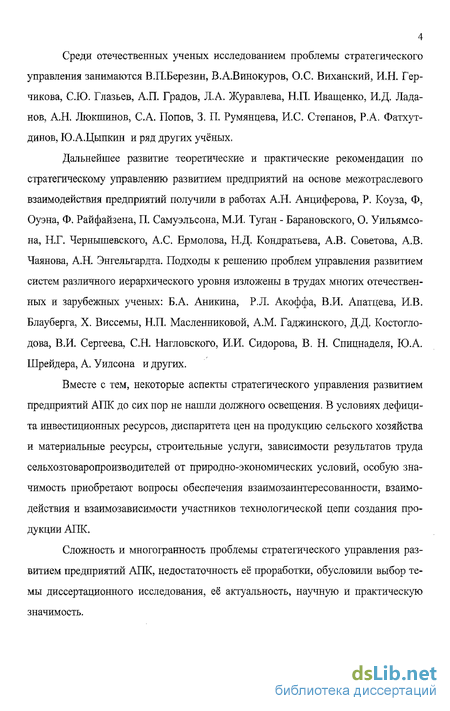 4

Среди отечественных ученых исследованием проблемы стратегического управления занимаются В.П.Березин, В.А.Винокуров, О.С. Виханский, И.Н. Герчикова, С.Ю. Глазьев, А.П. Градов, Л.А. Журавлева, Н.П. Иващенко, И.Д. Ладанов, А.Н. Люкшинов, С.А. Попов, З. П. Румянцева, И.С. Степанов, Р.А. Фатхутдинов, Ю.А.Цыпкин и ряд других учёных.

Дальнейшее развитие теоретические и практические рекомендации по стратегическому управлению развитием предприятий на основе межотраслевого взаимодействия предприятий получили в работах А.Н. Анциферова, Р. Коуза, Ф, Оуэна, Ф. Райфайзена, П. Самуэльсона, М.И. Туган - Барановского, О. Уильямсона, Н.Г. Чернышевского, А.С. Ермолова, Н.Д. Кондратьева, А.В. Советова, А.В. Чаянова, А.Н. Энгельгардта. Подходы к решению проблем управления развитием систем различного иерархического уровня изложены в трудах многих отечественных и зарубежных ученых: Б.А. Аникина, Р.Л. Акоффа, В.И. Апатцева, И.В. Блауберга, Х. Виссемы, Н.П. Масленниковой, А.М. Гаджинского, Д.Д. Костоглодова, В.И. Сергеева, С.Н. Нагловского, И.И. Сидорова, В. Н. Спицнаделя, Ю.А. Шрейдера, А. Уилсона и других.

Вместе с тем, некоторые аспекты стратегического управления развитием предприятий АПК до сих пор не нашли должного освещения. В условиях дефицита инвестиционных ресурсов, диспаритета цен на продукцию сельского хозяйства и материальные ресурсы, строительные услуги, зависимости результатов труда сельхозтоваропроизводителей от природно-экономических условий, особую значимость приобретают вопросы обеспечения взаимозаинтересованности, взаимодействия и взаимозависимости участников технологической цепи создания продукции АПК.

Сложность и многогранность проблемы стратегического управления развитием предприятий АПК, недостаточность её проработки, обусловили выбор темы диссертационного исследования, её актуальность, научную и практическую значимость.

dsLib.net
библиотека диссертаций